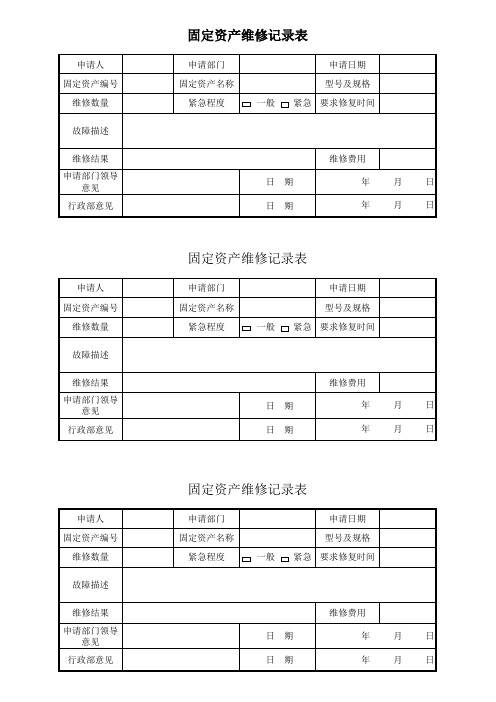 固定资产维修记录表

| 申请人 | | 申请部门 | | 申请日期 | |
|---|---|---|---|---|---|
| 固定资产编号 | | 固定资产名称 | | 型号及规格 | |
| 维修数量 | | 紧急程度 | ☐ 一般 ☐ 紧急 | 要求修复时间 | |
| 故障描述 | | | | | |
| 维修结果 | | | | 维修费用 | |
| 申请部门领导意见 | | | 日 期 | 年 月 日 | |
| 行政部意见 | | | 日 期 | 年 月 日 | |

固定资产维修记录表

| 申请人 | | 申请部门 | | 申请日期 | |
|---|---|---|---|---|---|
| 固定资产编号 | | 固定资产名称 | | 型号及规格 | |
| 维修数量 | | 紧急程度 | ☐ 一般 ☐ 紧急 | 要求修复时间 | |
| 故障描述 | | | | | |
| 维修结果 | | | | 维修费用 | |
| 申请部门领导意见 | | | 日 期 | 年 月 日 | |
| 行政部意见 | | | 日 期 | 年 月 日 | |

固定资产维修记录表

| 申请人 | | 申请部门 | | 申请日期 | |
|---|---|---|---|---|---|
| 固定资产编号 | | 固定资产名称 | | 型号及规格 | |
| 维修数量 | | 紧急程度 | ☐ 一般 ☐ 紧急 | 要求修复时间 | |
| 故障描述 | | | | | |
| 维修结果 | | | | 维修费用 | |
| 申请部门领导意见 | | | 日 期 | 年 月 日 | |
| 行政部意见 | | | 日 期 | 年 月 日 | |